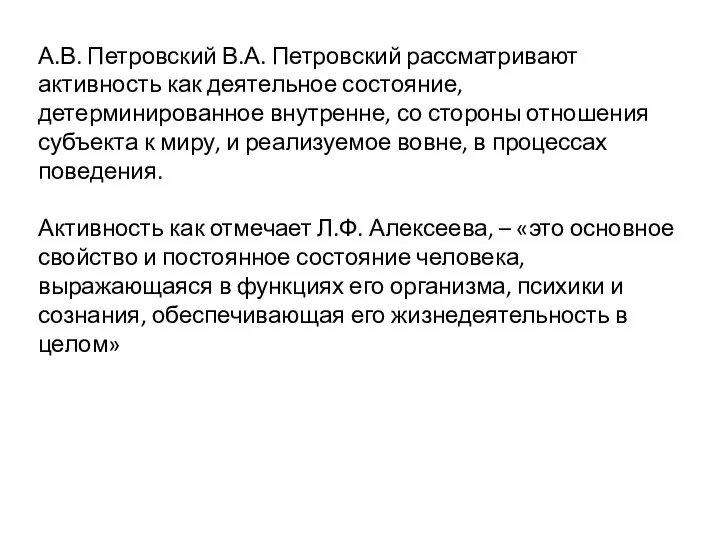 А.В. Петровский В.А. Петровский рассматривают активность как деятельное состояние, детерминированное внутренне, со стороны отношения субъекта к миру, и реализуемое вовне, в процессах поведения.

Активность как отмечает Л.Ф. Алексеева, – «это основное свойство и постоянное состояние человека, выражающаяся в функциях его организма, психики и сознания, обеспечивающая его жизнедеятельность в целом»